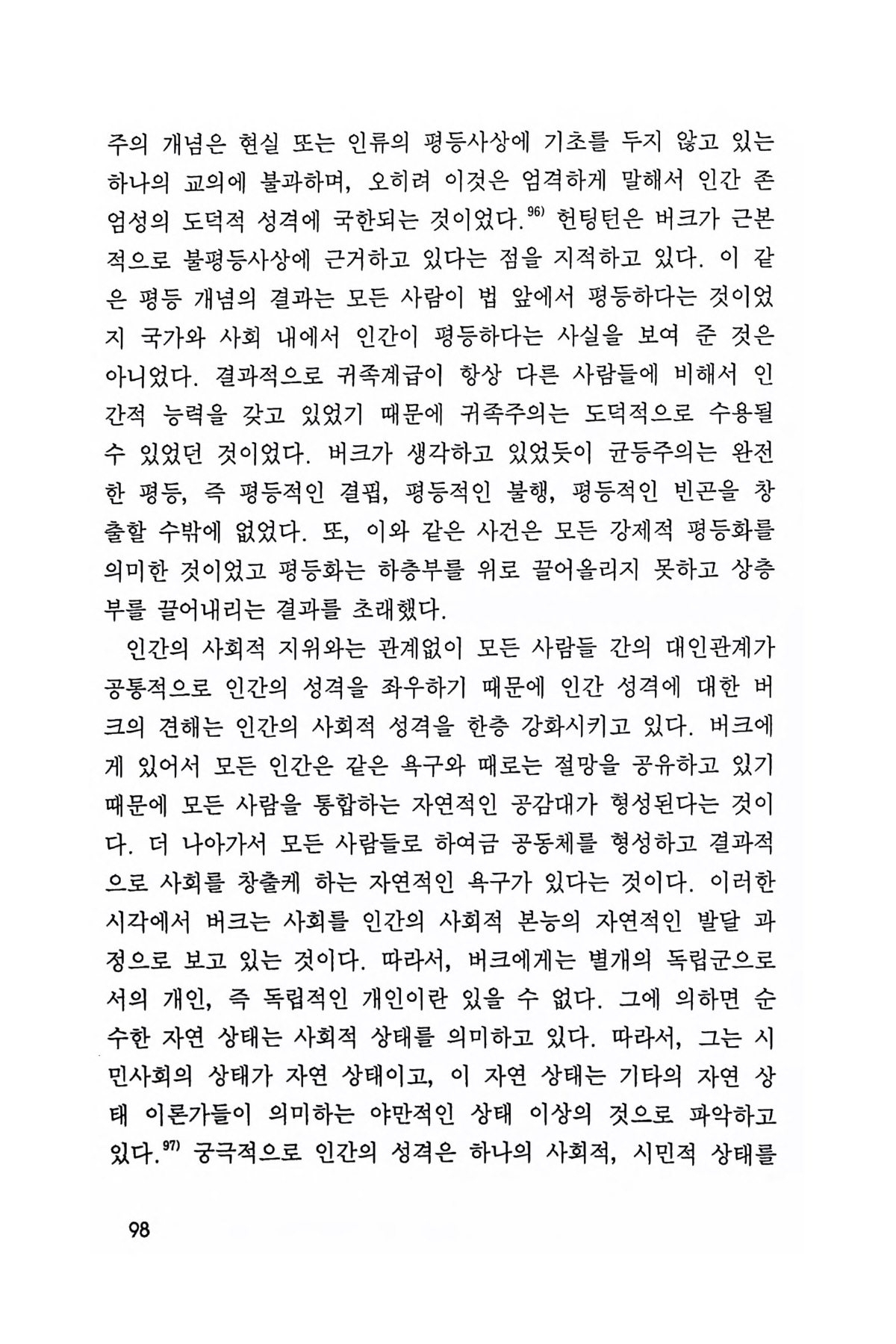 주의 개념은 현실 또는 인류의 평등사상에 기초를 두지 않고 있는 하나의 교의에 불과하며, 오히려 이것은 엄격하게 말해서 인간 존엄성의 도덕적 성격에 국한되는 것이었다.$^{96)}$ 헌팅턴은 버크가 근본적으로 불평등사상에 근거하고 있다는 점을 지적하고 있다. 이 같은 평등 개념의 결과는 모든 사람이 법 앞에서 평등하다는 것이었지 국가와 사회 내에서 인간이 평등하다는 사실을 보여 준 것은 아니었다. 결과적으로 귀족계급이 항상 다른 사람들에 비해서 인간적 능력을 갖고 있었기 때문에 귀족주의는 도덕적으로 수용될 수 있었던 것이었다. 버크가 생각하고 있었듯이 균등주의는 완전한 평등, 즉 평등적인 결핍, 평등적인 불행, 평등적인 빈곤을 창출할 수밖에 없었다. 또, 이와 같은 사건은 모든 강제적 평등화를 의미한 것이었고 평등화는 하층부를 위로 끌어올리지 못하고 상층부를 끌어내리는 결과를 초래했다.

인간의 사회적 지위와는 관계없이 모든 사람들 간의 대인관계가 공통적으로 인간의 성격을 좌우하기 때문에 인간 성격에 대한 버크의 견해는 인간의 사회적 성격을 한층 강화시키고 있다. 버크에게 있어서 모든 인간은 같은 욕구와 때로는 절망을 공유하고 있기 때문에 모든 사람을 통합하는 자연적인 공감대가 형성된다는 것이다. 더 나아가서 모든 사람들로 하여금 공동체를 형성하고 결과적으로 사회를 창출케 하는 자연적인 욕구가 있다는 것이다. 이러한 시각에서 버크는 사회를 인간의 사회적 본능의 자연적인 발달 과정으로 보고 있는 것이다. 따라서, 버크에게는 별개의 독립군으로서의 개인, 즉 독립적인 개인이란 있을 수 없다. 그에 의하면 순수한 자연 상태는 사회적 상태를 의미하고 있다. 따라서, 그는 시민사회의 상태가 자연 상태이고, 이 자연 상태는 기타의 자연 상태 이론가들이 의미하는 야만적인 상태 이상의 것으로 파악하고 있다.$^{97)}$ 궁극적으로 인간의 성격은 하나의 사회적, 시민적 상태를

98